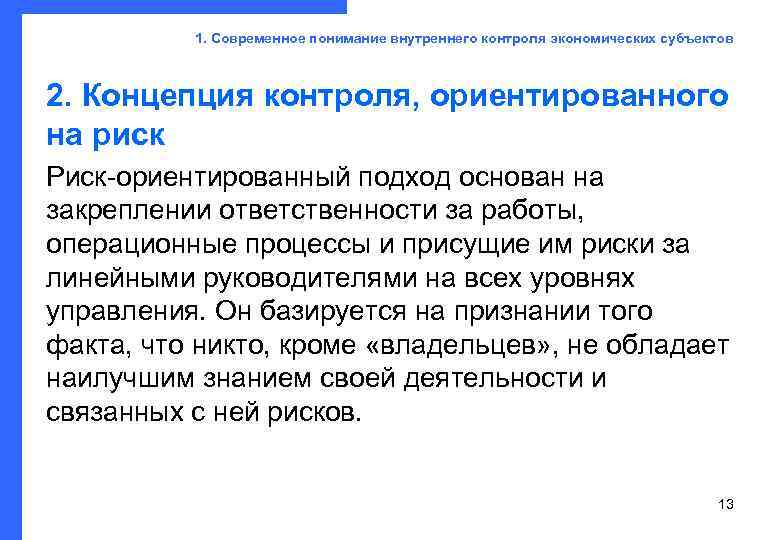 1. Современное понимание внутреннего контроля экономических субъектов

2. Концепция контроля, ориентированного на риск

Риск-ориентированный подход основан на закреплении ответственности за работы, операционные процессы и присущие им риски за линейными руководителями на всех уровнях управления. Он базируется на признании того факта, что никто, кроме «владельцев», не обладает наилучшим знанием своей деятельности и связанных с ней рисков.

13